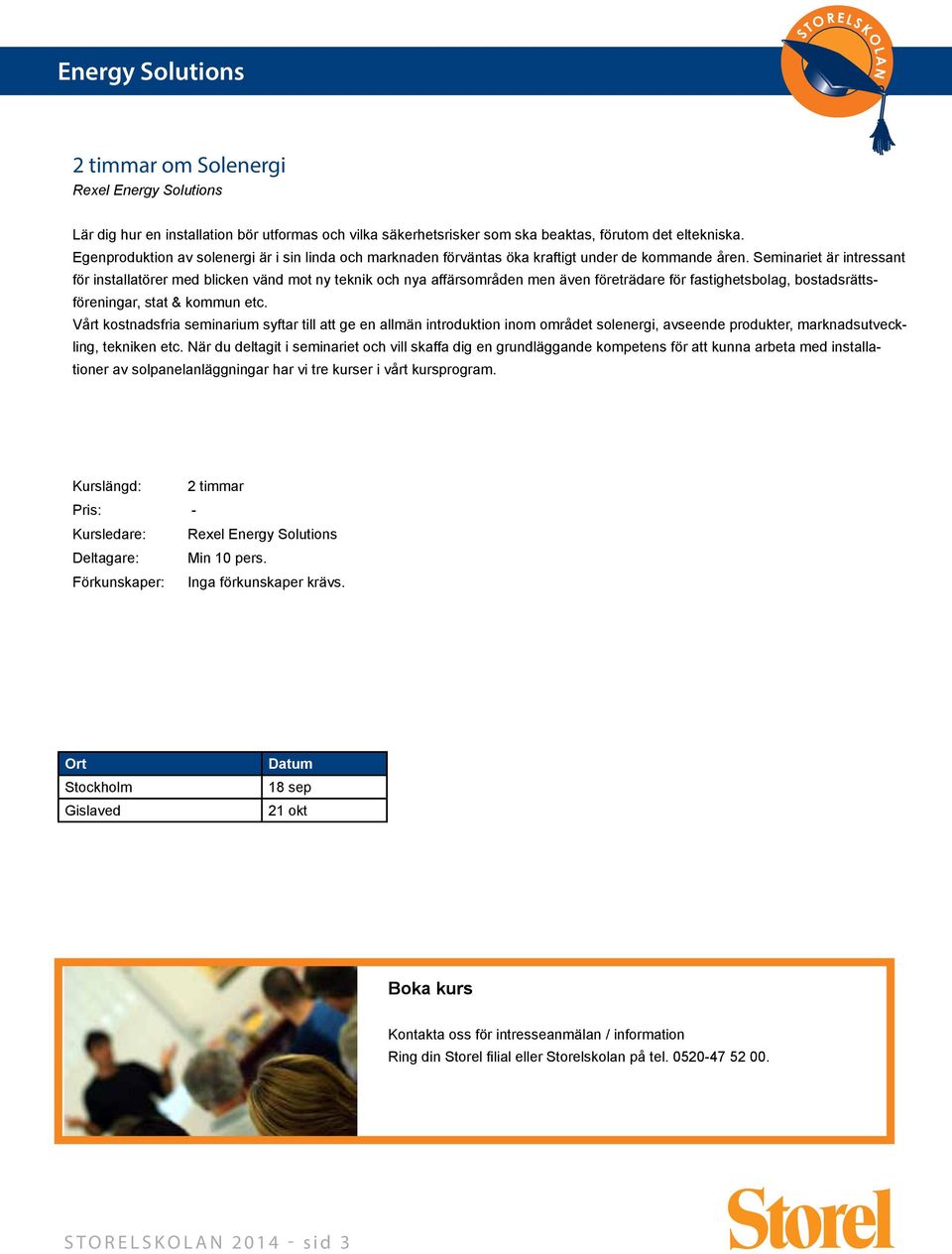 Energy Solutions

STORELSKOLAN

2 timmar om Solenergi
Rexel Energy Solutions

Lär dig hur en installation bör utformas och vilka säkerhetsrisker som ska beaktas, förutom det eltekniska.
Egenproduktion av solenergi är i sin linda och marknaden förväntas öka kraftigt under de kommande åren. Seminariet är intressant för installatörer med blicken vänd mot ny teknik och nya affärsområden men även företrädare för fastighetsbolag, bostadsrättsföreningar, stat & kommun etc.
Vårt kostnadsfria seminarium syftar till att ge en allmän introduktion inom området solenergi, avseende produkter, marknadsutveckling, tekniken etc. När du deltagit i seminariet och vill skaffa dig en grundläggande kompetens för att kunna arbeta med installationer av solpanelanläggningar har vi tre kurser i vårt kursprogram.

Kurslängd: 2 timmar
Pris: -
Kursledare: Rexel Energy Solutions
Deltagare: Min 10 pers.
Förkunskaper: Inga förkunskaper krävs.

| Ort | Datum |
|---|---|
| Stockholm | 18 sep |
| Gislaved | 21 okt |

Boka kurs

Kontakta oss för intresseanmälan / information
Ring din Storel filial eller Storelskolan på tel. 0520-47 52 00.

STORELSKOLAN 2014 - sid 3

Storel